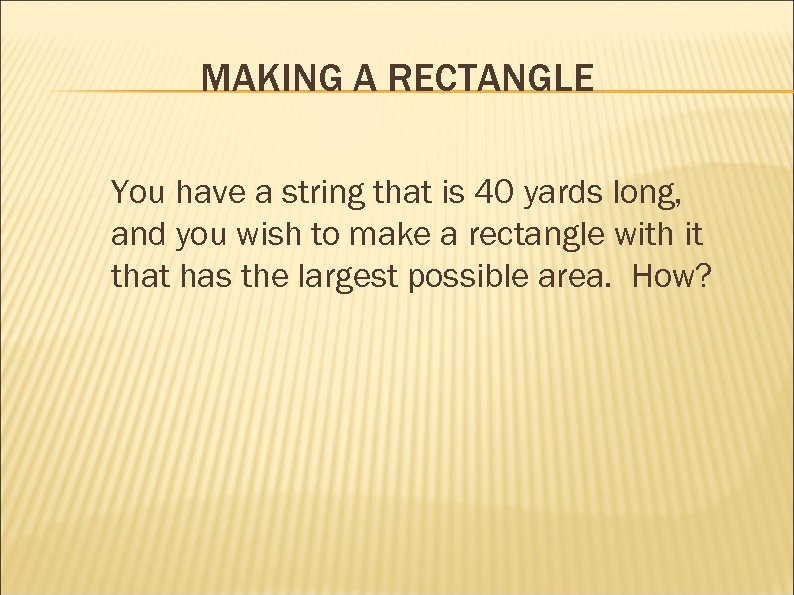 MAKING A RECTANGLE

You have a string that is 40 yards long, and you wish to make a rectangle with it that has the largest possible area.  How?